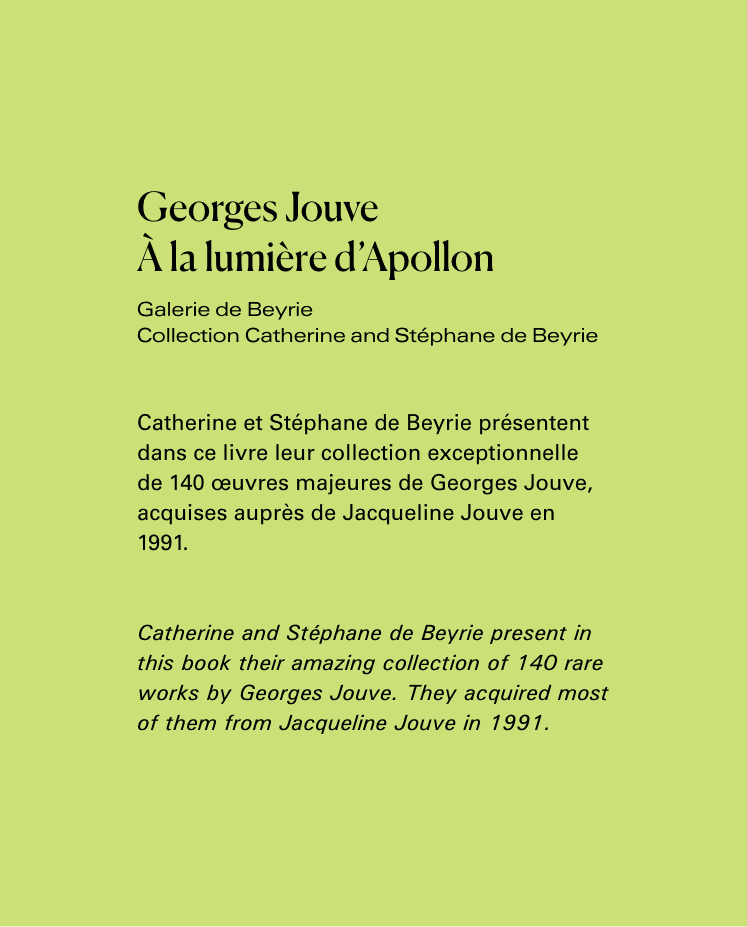 Georges Jouve
À la lumière d'Apollon

Galerie de Beyrie
Collection Catherine and Stéphane de Beyrie

Catherine et Stéphane de Beyrie présentent dans ce livre leur collection exceptionnelle de 140 œuvres majeures de Georges Jouve, acquises auprès de Jacqueline Jouve en 1991.

Catherine and Stéphane de Beyrie present in this book their amazing collection of 140 rare works by Georges Jouve. They acquired most of them from Jacqueline Jouve in 1991.